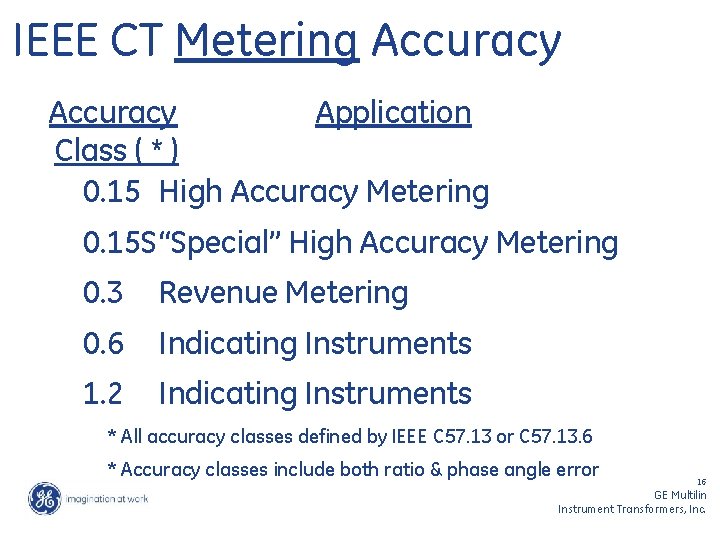 IEEE CT Metering Accuracy

| Accuracy Class ( * ) | Application |
|---|---|
| 0.15 | High Accuracy Metering |
| 0.15S | "Special" High Accuracy Metering |
| 0.3 | Revenue Metering |
| 0.6 | Indicating Instruments |
| 1.2 | Indicating Instruments |

* All accuracy classes defined by IEEE C57.13 or C57.13.6

* Accuracy classes include both ratio & phase angle error

imagination at work

16

GE Multilin
Instrument Transformers, Inc.